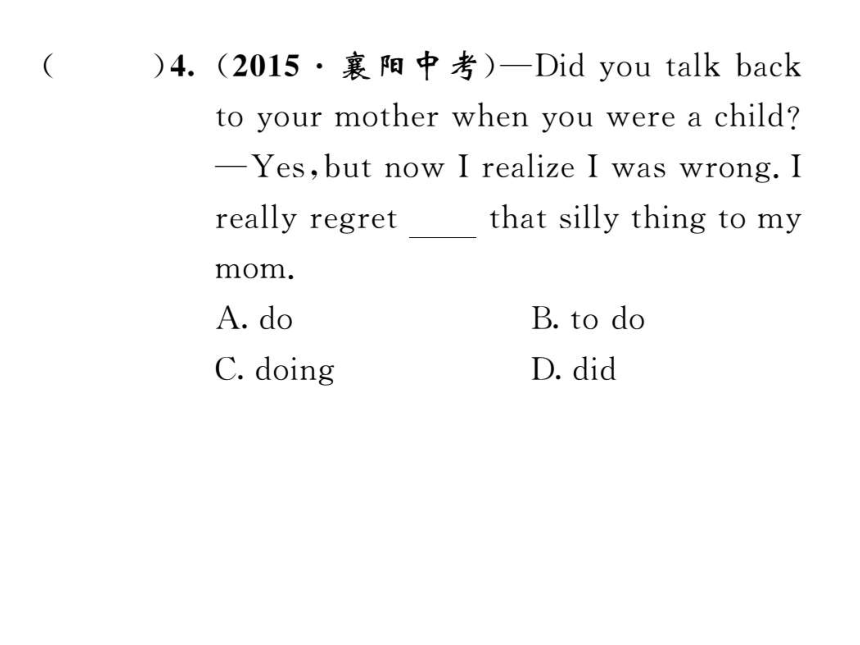 (　　)4. (2015 · 襄阳中考)—Did you talk back to your mother when you were a child?
—Yes, but now I realize I was wrong. I really regret ____ that silly thing to my mom.
A. do　　B. to do
C. doing　　D. did